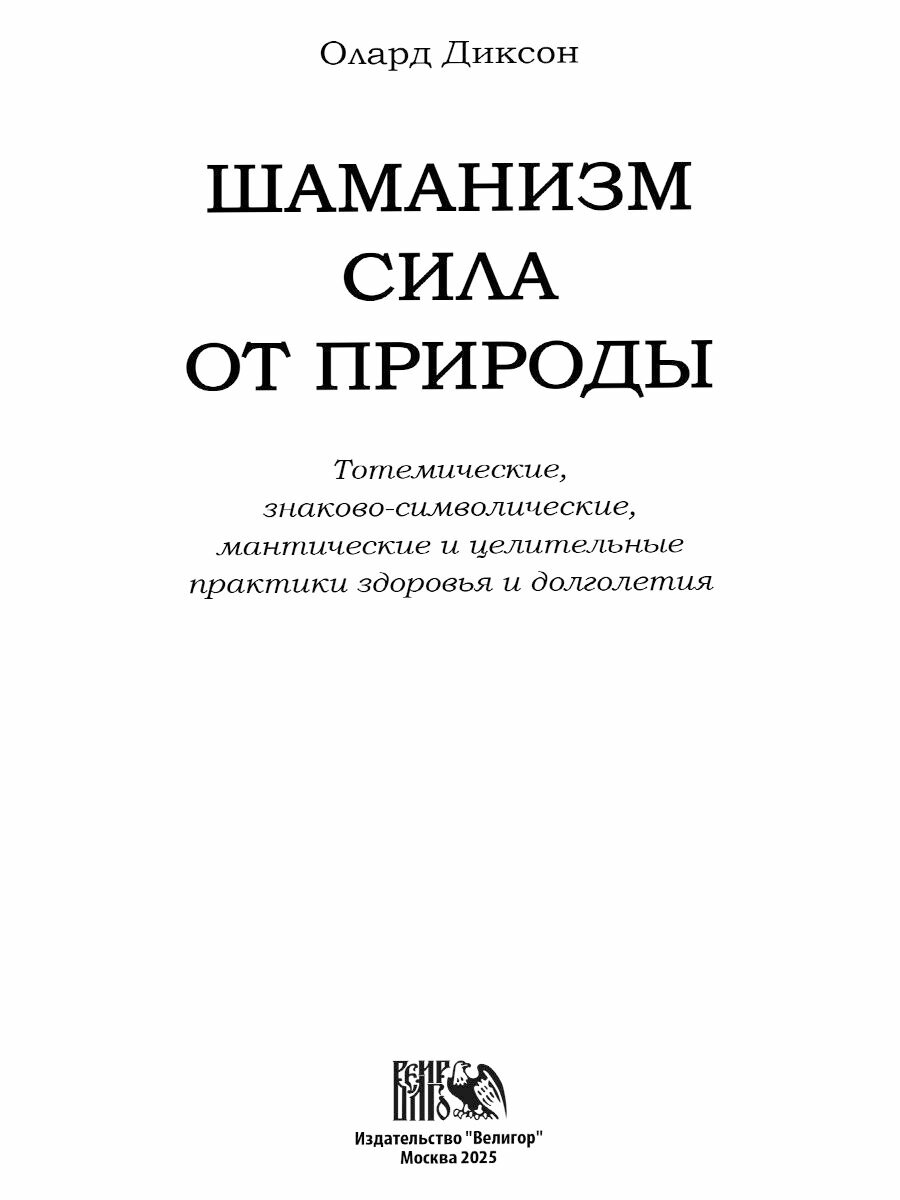 Олард Диксон

ШАМАНИЗМ
СИЛА
ОТ ПРИРОДЫ

Тотемические,
знаково-символические,
мантические и целительные
практики здоровья и долголетия

Издательство "Велигор"
Москва 2025